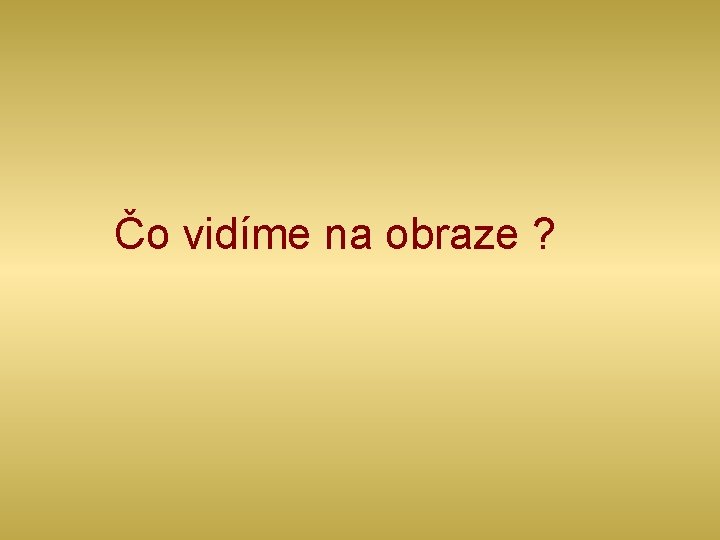 Čo vidíme na obraze ?